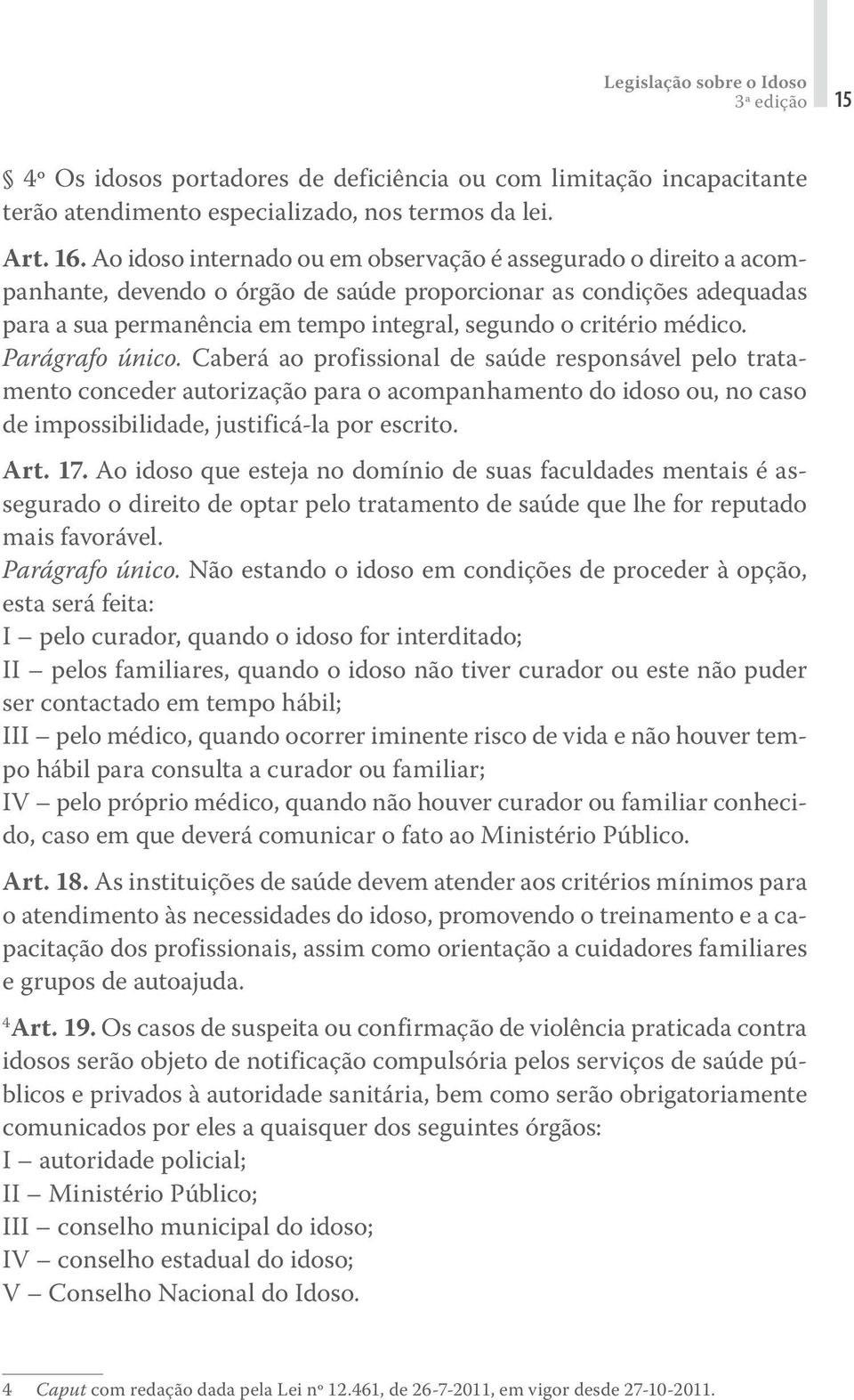 Legislação sobre o Idoso
3ª edição 15

§ 4º Os idosos portadores de deficiência ou com limitação incapacitante terão atendimento especializado, nos termos da lei.

Art. 16. Ao idoso internado ou em observação é assegurado o direito a acompanhante, devendo o órgão de saúde proporcionar as condições adequadas para a sua permanência em tempo integral, segundo o critério médico.

Parágrafo único. Caberá ao profissional de saúde responsável pelo tratamento conceder autorização para o acompanhamento do idoso ou, no caso de impossibilidade, justificá-la por escrito.

Art. 17. Ao idoso que esteja no domínio de suas faculdades mentais é assegurado o direito de optar pelo tratamento de saúde que lhe for reputado mais favorável.

Parágrafo único. Não estando o idoso em condições de proceder à opção, esta será feita:

I – pelo curador, quando o idoso for interditado;

II – pelos familiares, quando o idoso não tiver curador ou este não puder ser contactado em tempo hábil;

III – pelo médico, quando ocorrer iminente risco de vida e não houver tempo hábil para consulta a curador ou familiar;

IV – pelo próprio médico, quando não houver curador ou familiar conhecido, caso em que deverá comunicar o fato ao Ministério Público.

Art. 18. As instituições de saúde devem atender aos critérios mínimos para o atendimento às necessidades do idoso, promovendo o treinamento e a capacitação dos profissionais, assim como orientação a cuidadores familiares e grupos de autoajuda.

$^4$Art. 19. Os casos de suspeita ou confirmação de violência praticada contra idosos serão objeto de notificação compulsória pelos serviços de saúde públicos e privados à autoridade sanitária, bem como serão obrigatoriamente comunicados por eles a quaisquer dos seguintes órgãos:

I – autoridade policial;

II – Ministério Público;

III – conselho municipal do idoso;

IV – conselho estadual do idoso;

V – Conselho Nacional do Idoso.

4 Caput com redação dada pela Lei nº 12.461, de 26-7-2011, em vigor desde 27-10-2011.